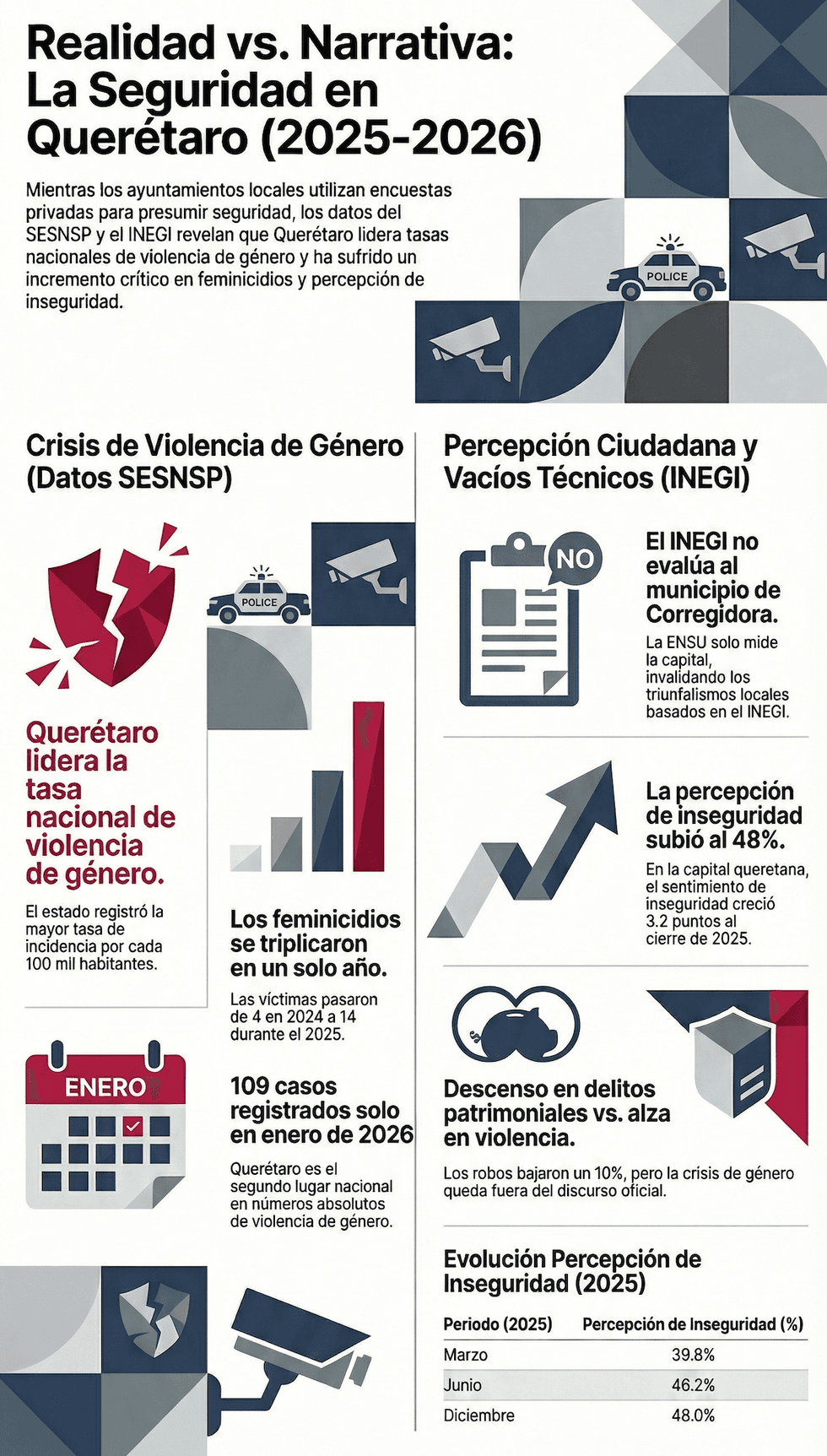 Realidad vs. Narrativa: La Seguridad en Querétaro (2025-2026)

Mientras los ayuntamientos locales utilizan encuestas privadas para presumir seguridad, los datos del SESNSP y el INEGI revelan que Querétaro lidera tasas nacionales de violencia de género y ha sufrido un incremento crítico en feminicidios y percepción de inseguridad.

POLICE

Crisis de Violencia de Género (Datos SESNSP)

POLICE

Querétaro lidera la tasa nacional de violencia de género.

El estado registró la mayor tasa de incidencia por cada 100 mil habitantes.

Los feminicidios se triplicaron en un solo año.

Las víctimas pasaron de 4 en 2024 a 14 durante el 2025.

ENERO

109 casos registrados solo en enero de 2026

Querétaro es el segundo lugar nacional en números absolutos de violencia de género.

Percepción Ciudadana y Vacíos Técnicos (INEGI)

NO

El INEGI no evalúa al municipio de Corregidora.

La ENSU solo mide la capital, invalidando los triunfalismos locales basados en el INEGI.

La percepción de inseguridad subió al 48%.

En la capital queretana, el sentimiento de inseguridad creció 3.2 puntos al cierre de 2025.

Descenso en delitos patrimoniales vs. alza en violencia.

Los robos bajaron un 10%, pero la crisis de género queda fuera del discurso oficial.

Evolución Percepción de Inseguridad (2025)

| Periodo (2025) | Percepción de Inseguridad (%) |
|---|---|
| Marzo | 39.8% |
| Junio | 46.2% |
| Diciembre | 48.0% |